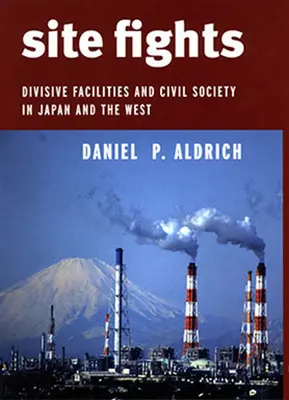 site fights

DIVISIVE FACILITIES AND CIVIL SOCIETY IN JAPAN AND THE WEST

DANIEL P. ALDRICH